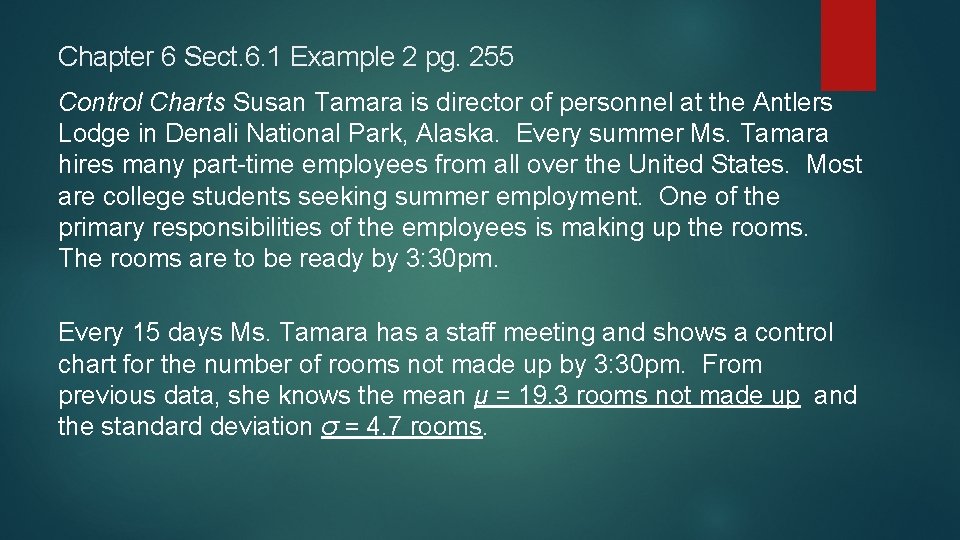 Chapter 6 Sect.6.1 Example 2 pg. 255

Control Charts Susan Tamara is director of personnel at the Antlers Lodge in Denali National Park, Alaska. Every summer Ms. Tamara hires many part-time employees from all over the United States. Most are college students seeking summer employment. One of the primary responsibilities of the employees is making up the rooms. The rooms are to be ready by 3:30pm.

Every 15 days Ms. Tamara has a staff meeting and shows a control chart for the number of rooms not made up by 3:30pm. From previous data, she knows the mean $\mu$ = 19.3 rooms not made up and the standard deviation $\sigma$ = 4.7 rooms.